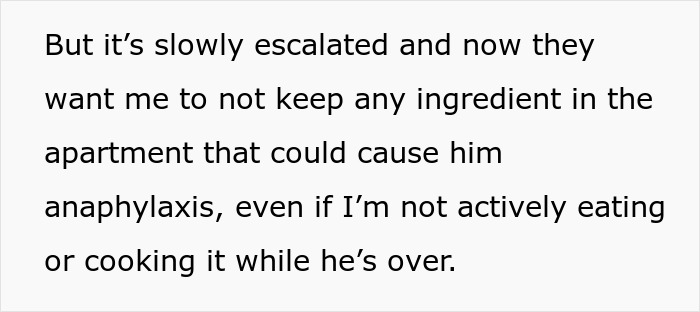 But it’s slowly escalated and now they want me to not keep any ingredient in the apartment that could cause him anaphylaxis, even if I’m not actively eating or cooking it while he’s over.